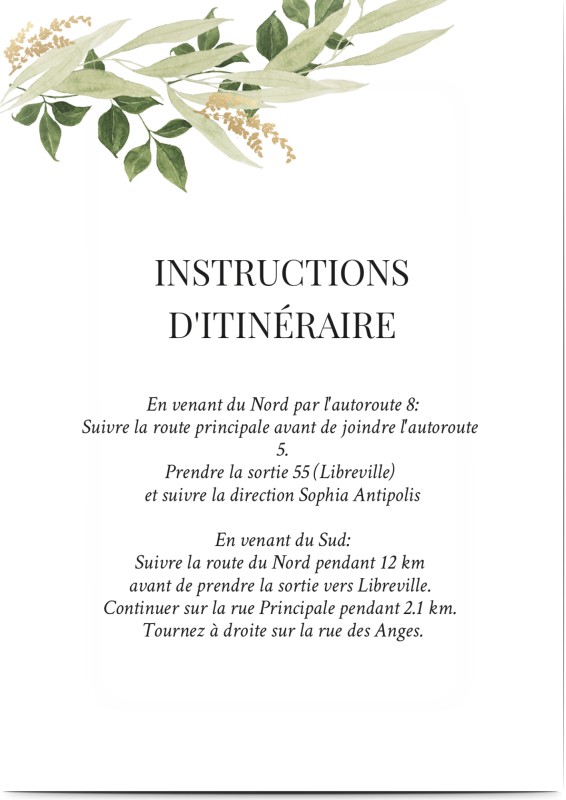 INSTRUCTIONS D'ITINÉRAIRE

En venant du Nord par l'autoroute 8:
Suivre la route principale avant de joindre l'autoroute 5.
Prendre la sortie 55 (Libreville)
et suivre la direction Sophia Antipolis

En venant du Sud:
Suivre la route du Nord pendant 12 km
avant de prendre la sortie vers Libreville.
Continuer sur la rue Principale pendant 2.1 km.
Tournez à droite sur la rue des Anges.